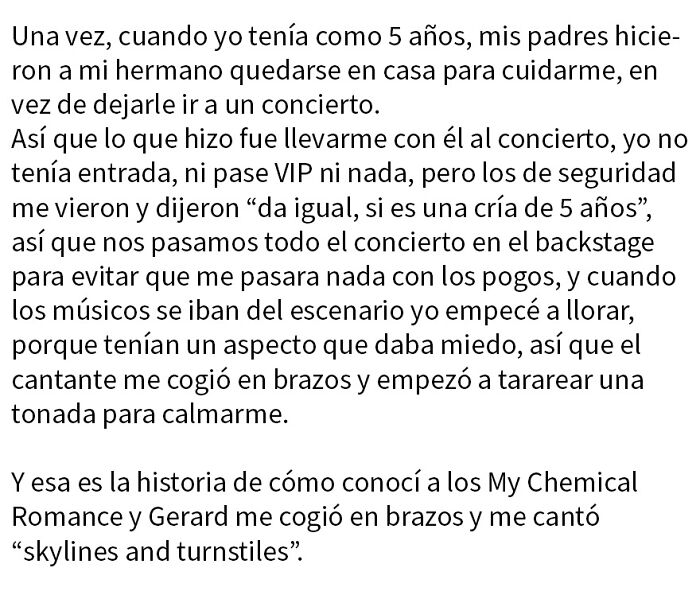 Una vez, cuando yo tenía como 5 años, mis padres hicieron a mi hermano quedarse en casa para cuidarme, en vez de dejarle ir a un concierto.
Así que lo que hizo fue llevarme con él al concierto, yo no tenía entrada, ni pase VIP ni nada, pero los de seguridad me vieron y dijeron “da igual, si es una cría de 5 años”, así que nos pasamos todo el concierto en el backstage para evitar que me pasara nada con los pogos, y cuando los músicos se iban del escenario yo empecé a llorar, porque tenían un aspecto que daba miedo, así que el cantante me cogió en brazos y empezó a tararear una tonada para calmarme.

Y esa es la historia de cómo conocí a los My Chemical Romance y Gerard me cogió en brazos y me cantó “skylines and turnstiles”.